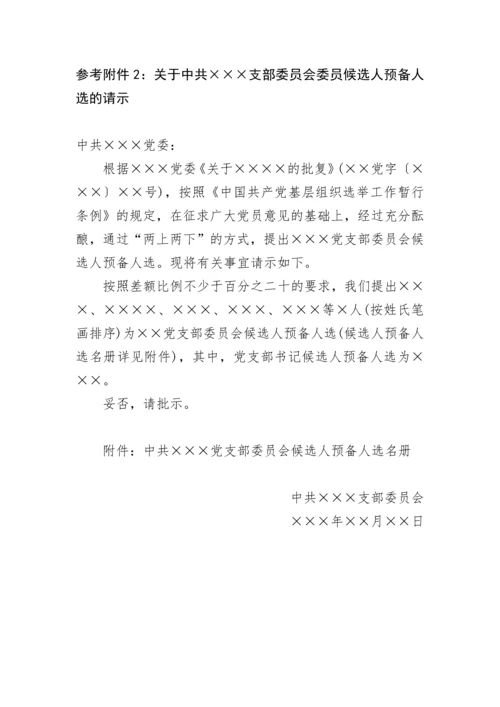 参考附件 2：关于中共×××支部委员会委员候选人预备人选的请示

中共×××党委：

根据×××党委《关于××××的批复》(××党字〔×××〕××号)，按照《中国共产党基层组织选举工作暂行条例》的规定，在征求广大党员意见的基础上，经过充分酝酿，通过“两上两下”的方式，提出×××党支部委员会候选人预备人选。现将有关事宜请示如下。

按照差额比例不少于百分之二十的要求，我们提出×××、××××、×××、×××、×××等×人(按姓氏笔画排序)为××党支部委员会候选人预备人选(候选人预备人选名册详见附件)，其中，党支部书记候选人预备人选为×××。

妥否，请批示。

附件：中共×××党支部委员会候选人预备人选名册

中共×××支部委员会
×××年××月××日